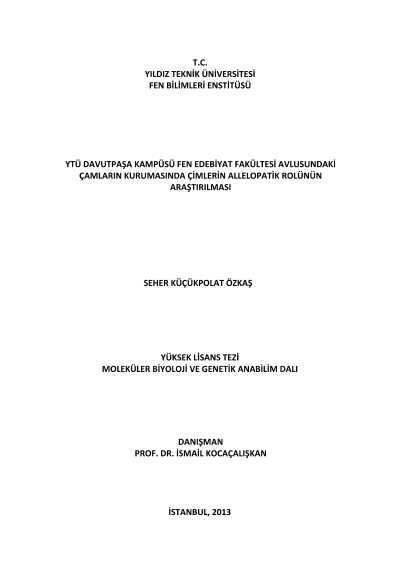 T.C.
YILDIZ TEKNİK ÜNİVERSİTESİ
FEN BİLİMLERİ ENSTİTÜSÜ

YTÜ DAVUTPAŞA KAMPÜSÜ FEN EDEBİYAT FAKÜLTESİ AVLUSUNDAKİ ÇAMLARIN KURUMASINDA ÇİMLERİN ALLELOPATİK ROLÜNÜN ARAŞTIRILMASI

SEHER KÜÇÜKPOLAT ÖZKAŞ

YÜKSEK LİSANS TEZİ
MOLEKÜLER BİYOLOJİ VE GENETİK ANABİLİM DALI

DANIŞMAN
PROF. DR. İSMAİL KOCAÇALIŞKAN

İSTANBUL, 2013